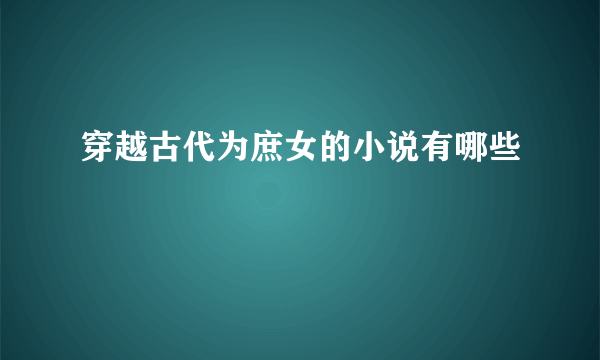 穿越古代为庶女的小说有哪些